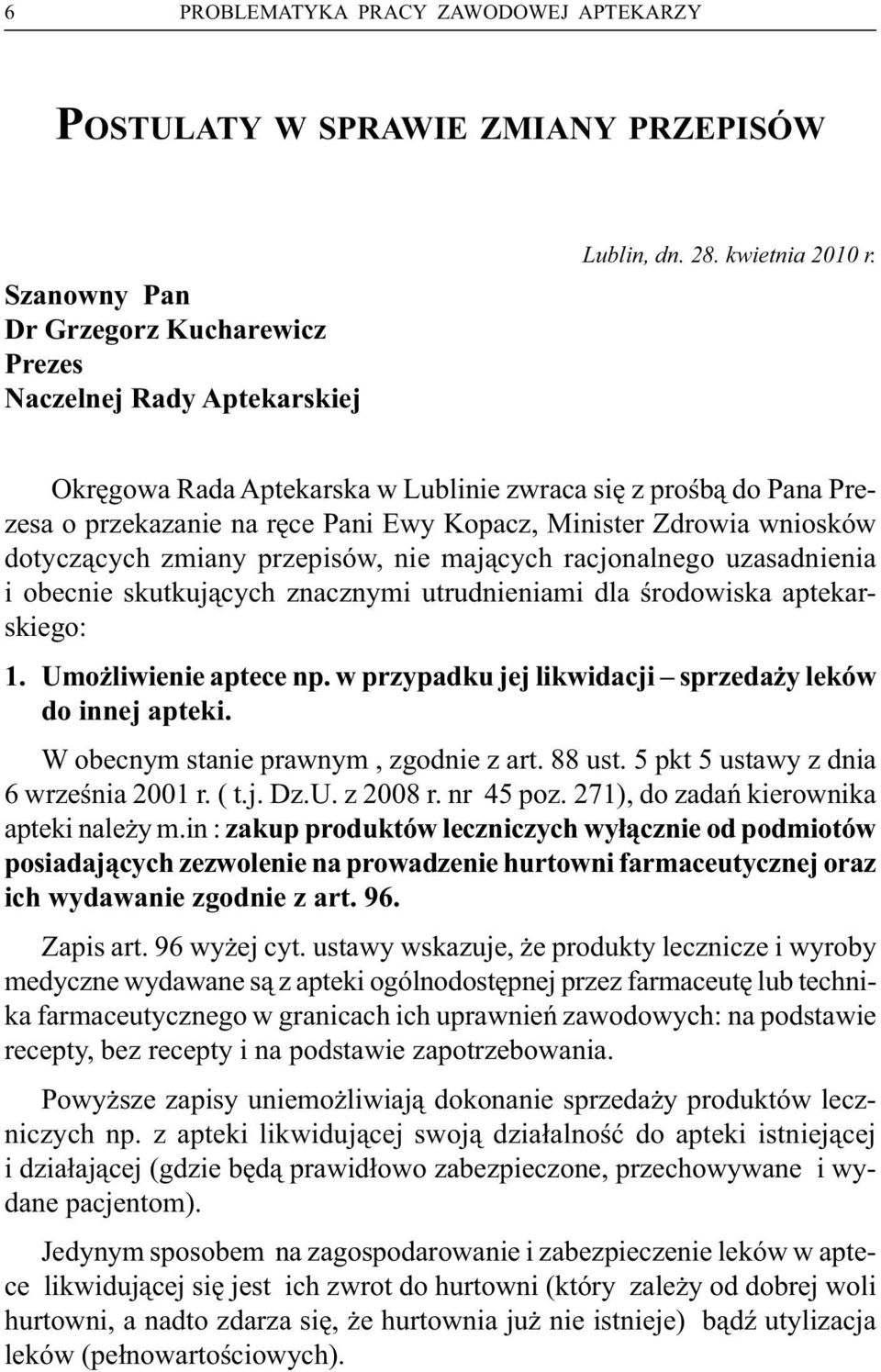 6 PROBLEMATYKA PRACY ZAWODOWEJ APTEKARZY

POSTULATY W SPRAWIE ZMIANY PRZEPISÓW

Lublin, dn. 28. kwietnia 2010 r.

Szanowny Pan
Dr Grzegorz Kucharewicz
Prezes
Naczelnej Rady Aptekarskiej

Okręgowa Rada Aptekarska w Lublinie zwraca się z prośbą do Pana Prezesa o przekazanie na ręce Pani Ewy Kopacz, Minister Zdrowia wniosków dotyczących zmiany przepisów, nie mających racjonalnego uzasadnienia i obecnie skutkujących znacznymi utrudnieniami dla środowiska aptekarskiego:

1. Umożliwienie aptece np. w przypadku jej likwidacji – sprzedaży leków do innej apteki.

W obecnym stanie prawnym , zgodnie z art. 88 ust. 5 pkt 5 ustawy z dnia 6 września 2001 r. ( t.j. Dz.U. z 2008 r. nr 45 poz. 271), do zadań kierownika apteki należy m.in : zakup produktów leczniczych wyłącznie od podmiotów posiadających zezwolenie na prowadzenie hurtowni farmaceutycznej oraz ich wydawanie zgodnie z art. 96.

Zapis art. 96 wyżej cyt. ustawy wskazuje, że produkty lecznicze i wyroby medyczne wydawane są z apteki ogólnodostępnej przez farmaceutę lub technika farmaceutycznego w granicach ich uprawnień zawodowych: na podstawie recepty, bez recepty i na podstawie zapotrzebowania.

Powyższe zapisy uniemożliwiają dokonanie sprzedaży produktów leczniczych np. z apteki likwidującej swoją działalność do apteki istniejącej i działającej (gdzie będą prawidłowo zabezpieczone, przechowywane i wydane pacjentom).

Jedynym sposobem na zagospodarowanie i zabezpieczenie leków w aptece likwidującej się jest ich zwrot do hurtowni (który zależy od dobrej woli hurtowni, a nadto zdarza się, że hurtownia już nie istnieje) bądź utylizacja leków (pełnowartościowych).